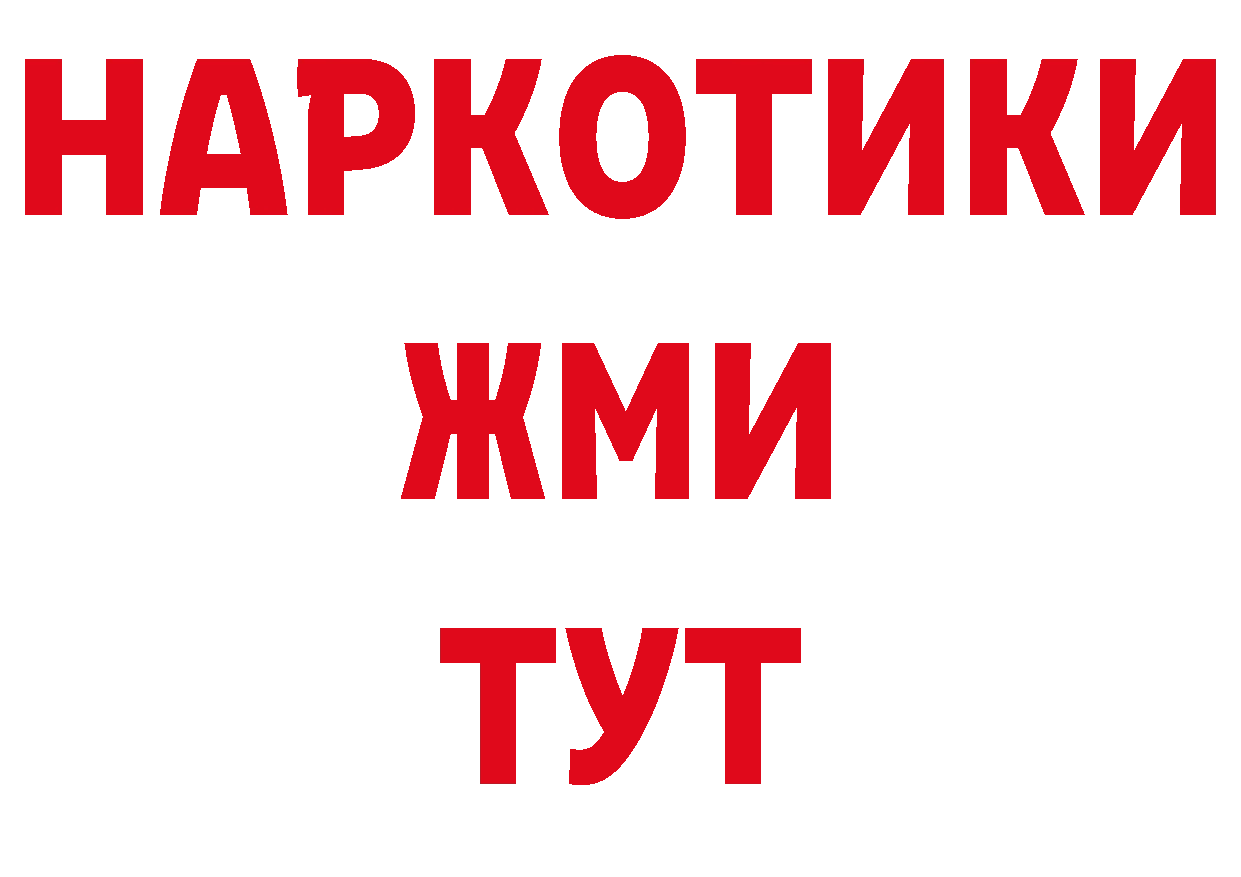 НАРКОТИКИ
ЖМИ
ТУТ